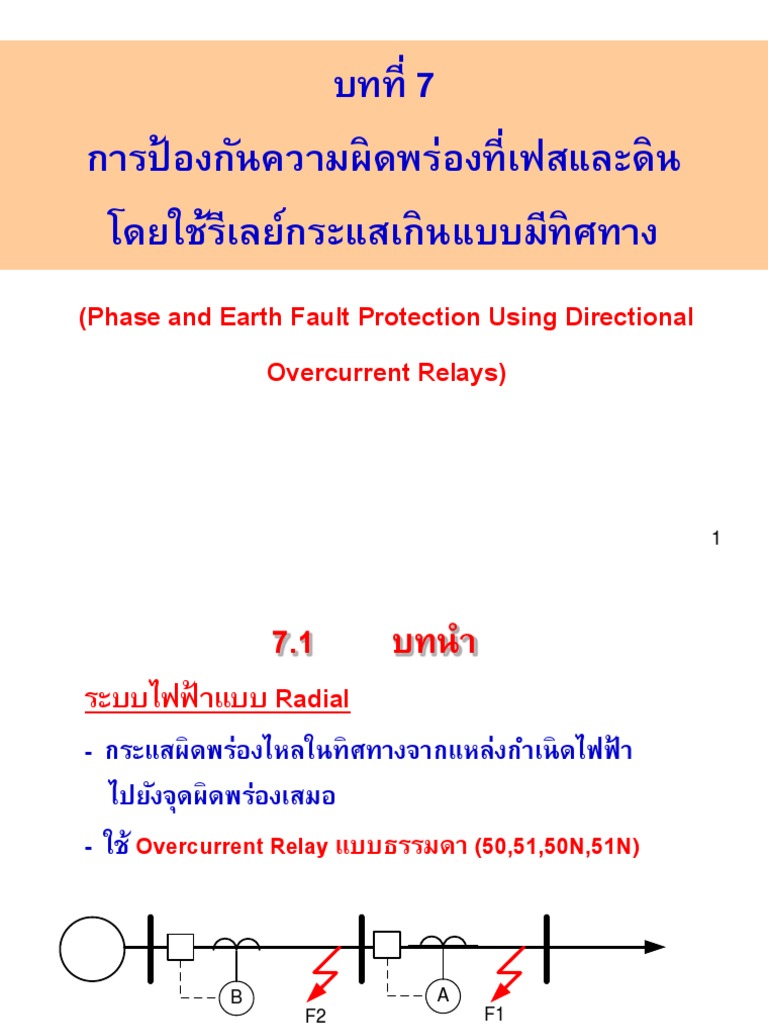 บทที่ 7

การป้องกันความผิดพร่องที่เฟสและดิน โดยใช้รีเลย์กระแสเกินแบบมีทิศทาง

(Phase and Earth Fault Protection Using Directional Overcurrent Relays)

1

7.1 บทนำ

ระบบไฟฟ้าแบบ Radial

- กระแสผิดพร่องไหลในทิศทางจากแหล่งกำเนิดไฟฟ้าไปยังจุดผิดพร่องเสมอ

- ใช้ Overcurrent Relay แบบธรรมดา (50,51,50N,51N)

B

F2

A

F1